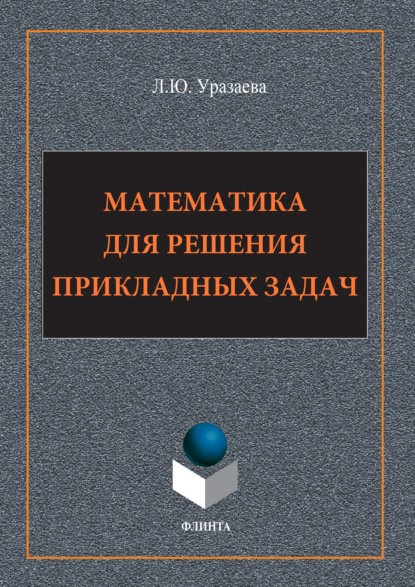 Л.Ю. Уразаева

МАТЕМАТИКА
ДЛЯ РЕШЕНИЯ
ПРИКЛАДНЫХ ЗАДАЧ

ФЛИНТА